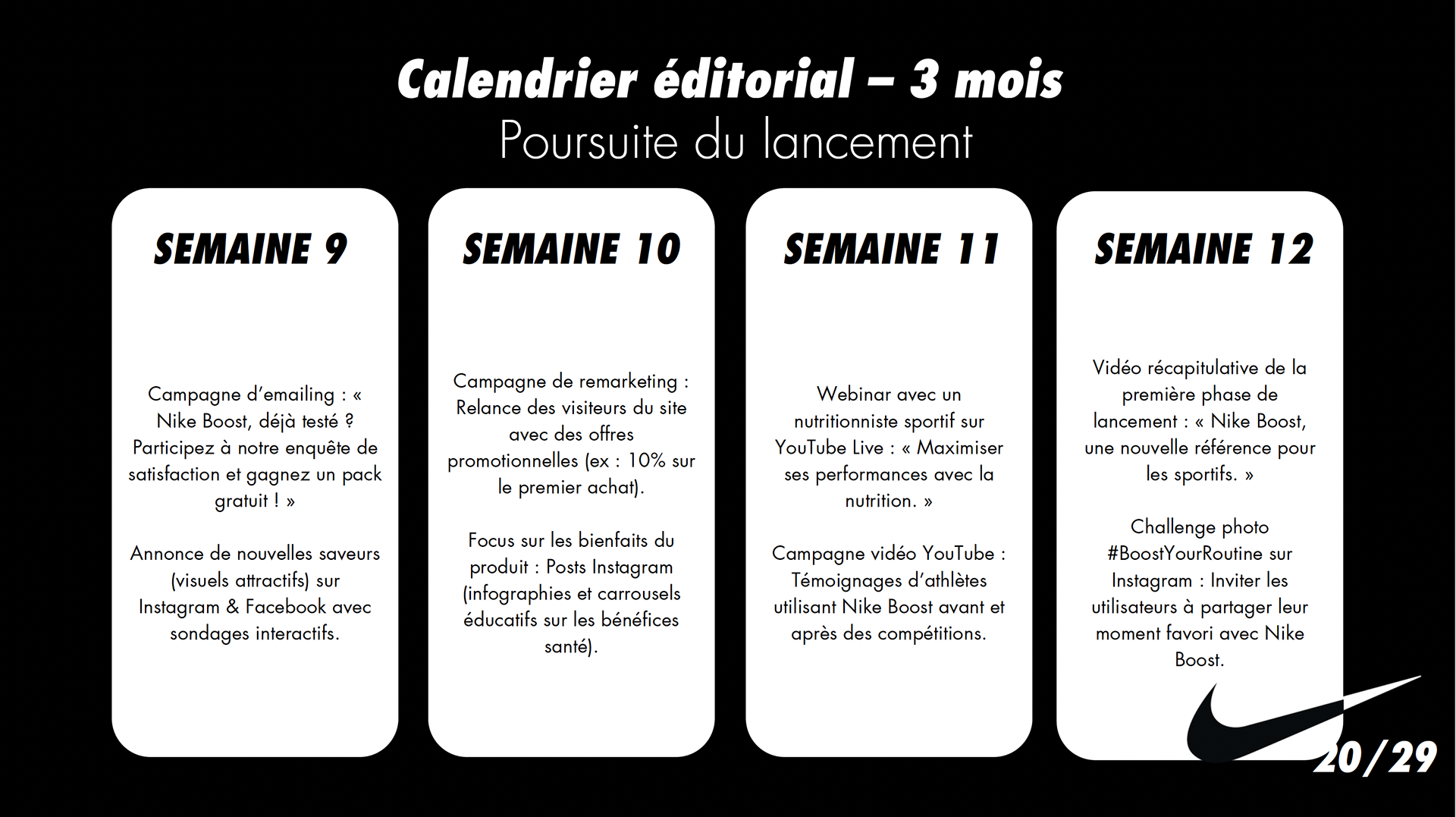 Calendrier éditorial – 3 mois
Poursuite du lancement

SEMAINE 9

Campagne d'emailing : « Nike Boost, déjà testé ? Participez à notre enquête de satisfaction et gagnez un pack gratuit ! »

Annonce de nouvelles saveurs (visuels attractifs) sur Instagram & Facebook avec sondages interactifs.

SEMAINE 10

Campagne de remarketing : Relance des visiteurs du site avec des offres promotionnelles (ex : 10% sur le premier achat).

Focus sur les bienfaits du produit : Posts Instagram (infographies et carrousels éducatifs sur les bénéfices santé).

SEMAINE 11

Webinar avec un nutritionniste sportif sur YouTube Live : « Maximiser ses performances avec la nutrition. »

Campagne vidéo YouTube : Témoignages d'athlètes utilisant Nike Boost avant et après des compétitions.

SEMAINE 12

Vidéo récapitulative de la première phase de lancement : « Nike Boost, une nouvelle référence pour les sportifs. »

Challenge photo #BoostYourRoutine sur Instagram : Inviter les utilisateurs à partager leur moment favori avec Nike Boost.

20/29